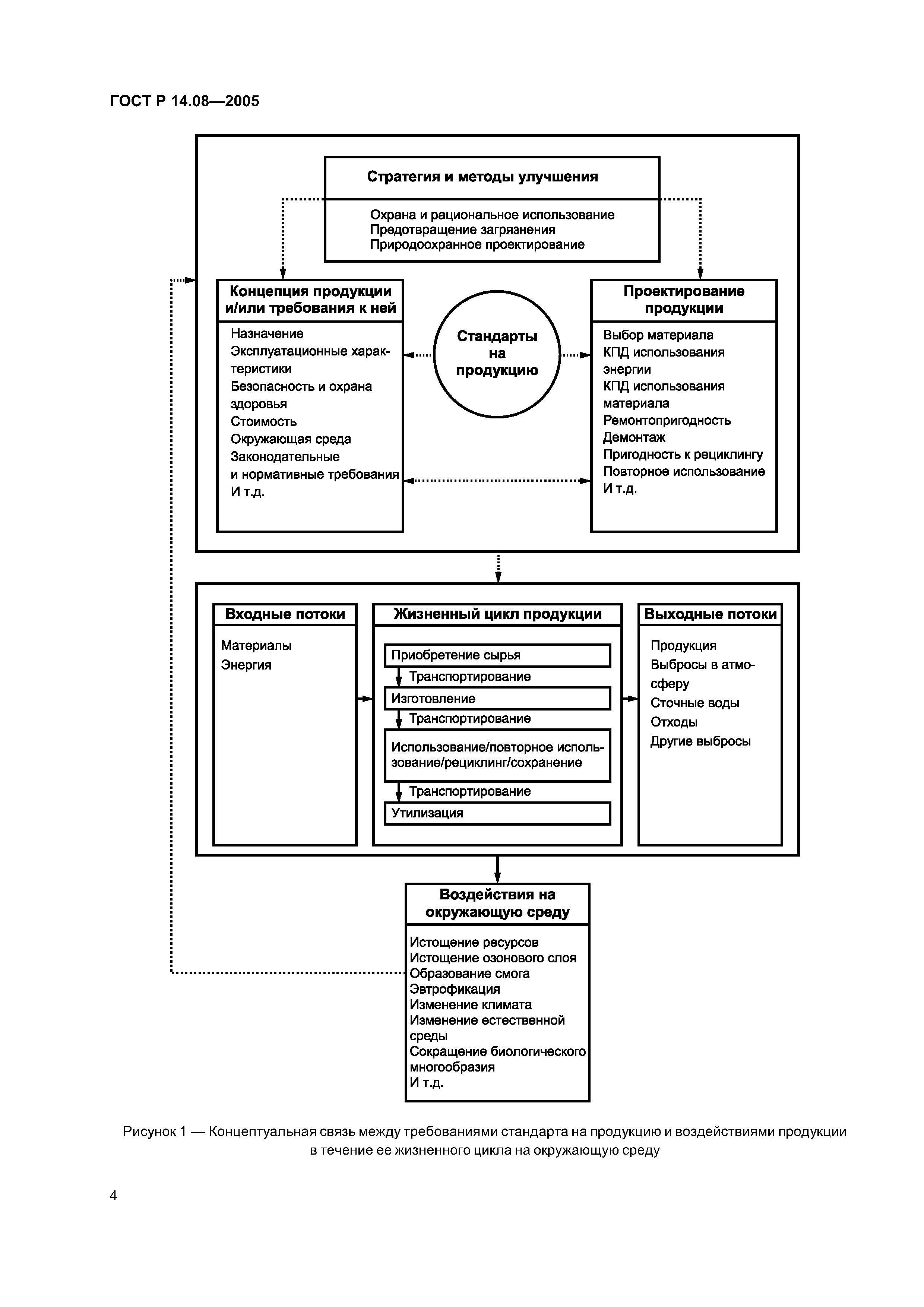 ГОСТ Р 14.08—2005

Стратегия и методы улучшения

Охрана и рациональное использование
Предотвращение загрязнения
Природоохранное проектирование

Концепция продукции и/или требования к ней

Назначение
Эксплуатационные характеристики
Безопасность и охрана здоровья
Стоимость
Окружающая среда
Законодательные и нормативные требования
И т.д.

Стандарты на продукцию

Проектирование продукции

Выбор материала
КПД использования энергии
КПД использования материала
Ремонтопригодность
Демонтаж
Пригодность к рециклингу
Повторное использование
И т.д.

Входные потоки

Материалы
Энергия

Жизненный цикл продукции

Приобретение сырья
Транспортирование
Изготовление
Транспортирование
Использование/повторное использование/рециклинг/сохранение
Транспортирование
Утилизация

Выходные потоки

Продукция
Выбросы в атмосферу
Сточные воды
Отходы
Другие выбросы

Воздействия на окружающую среду

Истощение ресурсов
Истощение озонового слоя
Образование смога
Эвтрофикация
Изменение климата
Изменение естественной среды
Сокращение биологического многообразия
И т.д.

Рисунок 1 — Концептуальная связь между требованиями стандарта на продукцию и воздействиями продукции в течение ее жизненного цикла на окружающую среду

4